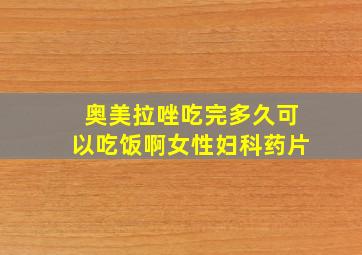 奥美拉唑吃完多久可以吃饭啊女性妇科药片